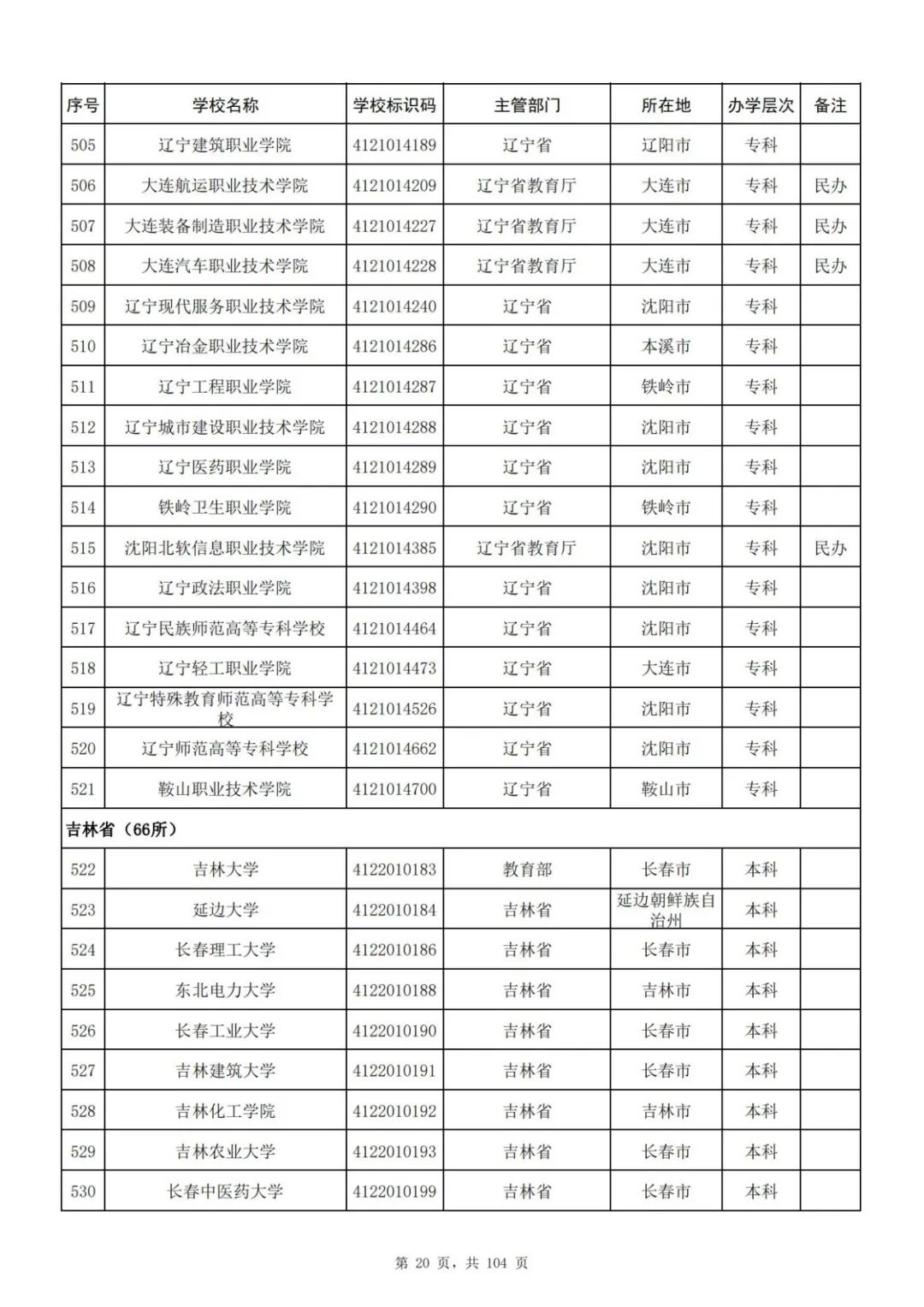 | 序号 | 学校名称 | 学校标识码 | 主管部门 | 所在地 | 办学层次 | 备注 |
|---|---|---|---|---|---|---|
| 505 | 辽宁建筑职业学院 | 4121014189 | 辽宁省 | 辽阳市 | 专科 | |
| 506 | 大连航运职业技术学院 | 4121014209 | 辽宁省教育厅 | 大连市 | 专科 | 民办 |
| 507 | 大连装备制造职业技术学院 | 4121014227 | 辽宁省教育厅 | 大连市 | 专科 | 民办 |
| 508 | 大连汽车职业技术学院 | 4121014228 | 辽宁省教育厅 | 大连市 | 专科 | 民办 |
| 509 | 辽宁现代服务职业技术学院 | 4121014240 | 辽宁省 | 沈阳市 | 专科 | |
| 510 | 辽宁冶金职业技术学院 | 4121014286 | 辽宁省 | 本溪市 | 专科 | |
| 511 | 辽宁工程职业学院 | 4121014287 | 辽宁省 | 铁岭市 | 专科 | |
| 512 | 辽宁城市建设职业技术学院 | 4121014288 | 辽宁省 | 沈阳市 | 专科 | |
| 513 | 辽宁医药职业学院 | 4121014289 | 辽宁省 | 沈阳市 | 专科 | |
| 514 | 铁岭卫生职业学院 | 4121014290 | 辽宁省 | 铁岭市 | 专科 | |
| 515 | 沈阳北软信息职业技术学院 | 4121014385 | 辽宁省教育厅 | 沈阳市 | 专科 | 民办 |
| 516 | 辽宁政法职业学院 | 4121014398 | 辽宁省 | 沈阳市 | 专科 | |
| 517 | 辽宁民族师范高等专科学校 | 4121014464 | 辽宁省 | 沈阳市 | 专科 | |
| 518 | 辽宁轻工职业学院 | 4121014473 | 辽宁省 | 大连市 | 专科 | |
| 519 | 辽宁特殊教育师范高等专科学校 | 4121014526 | 辽宁省 | 沈阳市 | 专科 | |
| 520 | 辽宁师范高等专科学校 | 4121014662 | 辽宁省 | 沈阳市 | 专科 | |
| 521 | 鞍山职业技术学院 | 4121014700 | 辽宁省 | 鞍山市 | 专科 | |
| 吉林省（66所） | | | | | | |
| 522 | 吉林大学 | 4122010183 | 教育部 | 长春市 | 本科 | |
| 523 | 延边大学 | 4122010184 | 吉林省 | 延边朝鲜族自治州 | 本科 | |
| 524 | 长春理工大学 | 4122010186 | 吉林省 | 长春市 | 本科 | |
| 525 | 东北电力大学 | 4122010188 | 吉林省 | 吉林市 | 本科 | |
| 526 | 长春工业大学 | 4122010190 | 吉林省 | 长春市 | 本科 | |
| 527 | 吉林建筑大学 | 4122010191 | 吉林省 | 长春市 | 本科 | |
| 528 | 吉林化工学院 | 4122010192 | 吉林省 | 吉林市 | 本科 | |
| 529 | 吉林农业大学 | 4122010193 | 吉林省 | 长春市 | 本科 | |
| 530 | 长春中医药大学 | 4122010199 | 吉林省 | 长春市 | 本科 | |

第 20 页，共 104 页